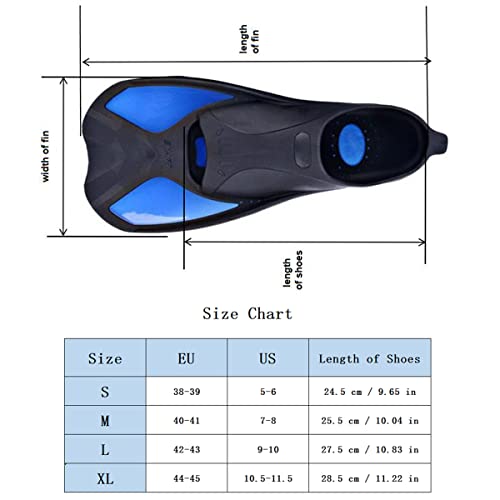 length of fin

width of fin

length of shoes

Size Chart

| Size | EU | US | Length of Shoes |
|---|---|---|---|
| S | 38-39 | 5-6 | 24.5 cm / 9.65 in |
| M | 40-41 | 7-8 | 25.5 cm / 10.04 in |
| L | 42-43 | 9-10 | 27.5 cm / 10.83 in |
| XL | 44-45 | 10.5-11.5 | 28.5 cm / 11.22 in |